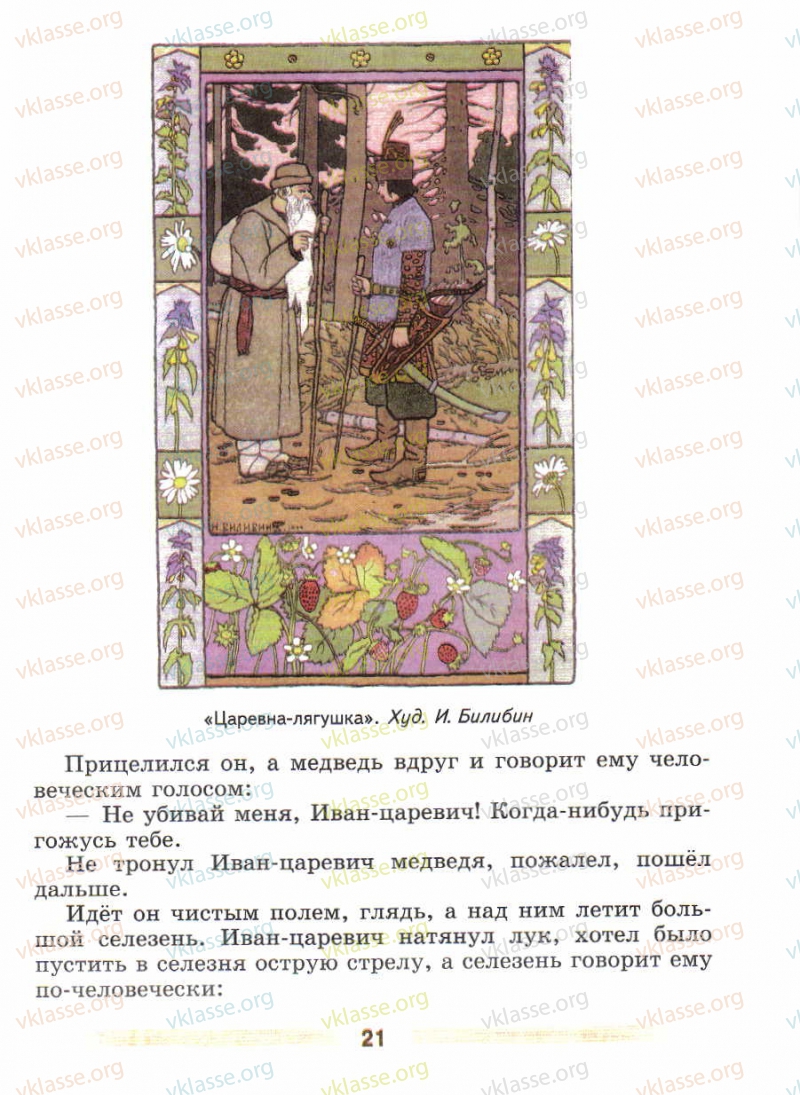 «Царевна-лягушка». Худ. И. Билибин

Прицелился он, а медведь вдруг и говорит ему человеческим голосом:

— Не убивай меня, Иван-царевич! Когда-нибудь пригожусь тебе.

Не тронул Иван-царевич медведя, пожалел, пошёл дальше.

Идёт он чистым полем, глядь, а над ним летит большой селезень. Иван-царевич натянул лук, хотел было пустить в селезня острую стрелу, а селезень говорит ему по-человечески:

21

vklasse.org